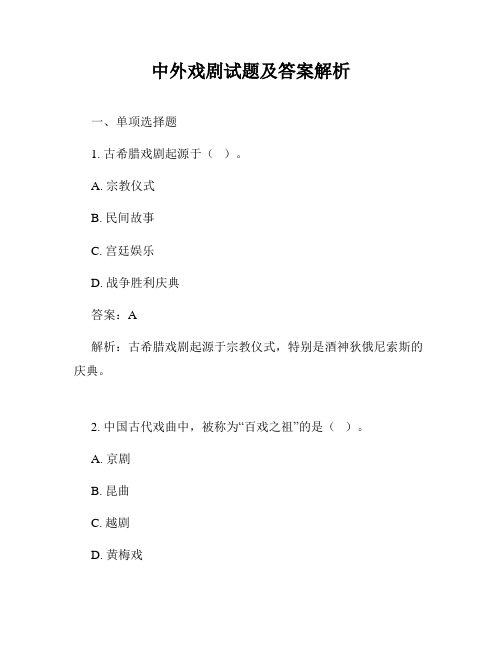 中外戏剧试题及答案解析

一、单项选择题

1. 古希腊戏剧起源于（ ）。

A. 宗教仪式

B. 民间故事

C. 宫廷娱乐

D. 战争胜利庆典

答案：A

解析：古希腊戏剧起源于宗教仪式，特别是酒神狄俄尼索斯的庆典。

2. 中国古代戏曲中，被称为“百戏之祖”的是（ ）。

A. 京剧

B. 昆曲

C. 越剧

D. 黄梅戏